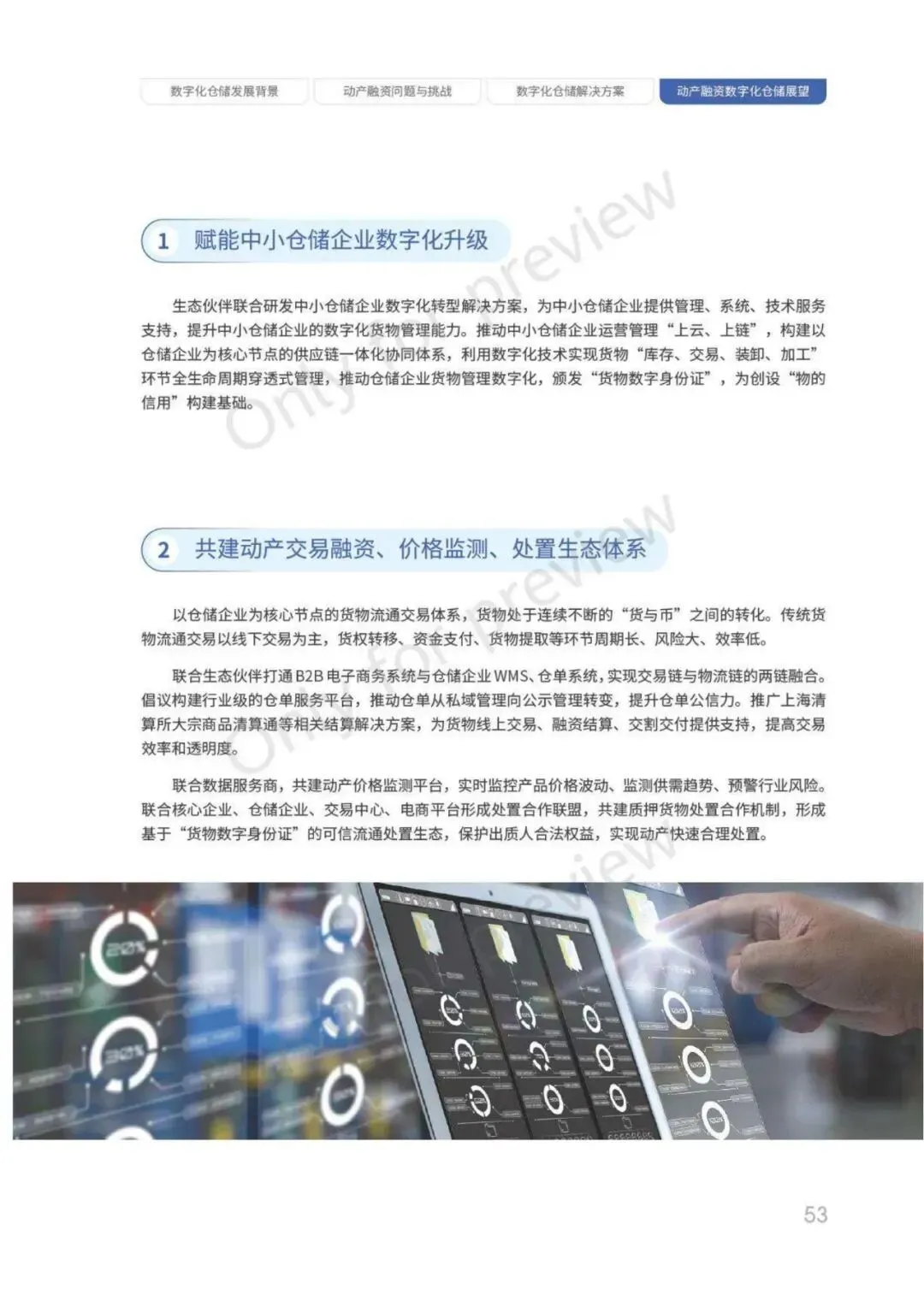 数字化仓储发展背景 动产融资问题与挑战 数字化仓储解决方案 动产融资数字化仓储展望

1 赋能中小仓储企业数字化升级

生态伙伴联合研发中小仓储企业数字化转型解决方案，为中小仓储企业提供管理、系统、技术服务支持，提升中小仓储企业的数字化货物管理能力。推动中小仓储企业运营管理“上云、上链”，构建以仓储企业为核心节点的供应链一体化协同体系，利用数字化技术实现货物“库存、交易、装卸、加工”环节全生命周期穿透式管理，推动仓储企业货物管理数字化，颁发“货物数字身份证”，为创设“物的信用”构建基础。

2 共建动产交易融资、价格监测、处置生态体系

以仓储企业为核心节点的货物流通交易体系，货物处于连续不断的“货与币”之间的转化。传统货物流通交易以线下交易为主，货权转移、资金支付、货物提取等环节周期长、风险大、效率低。

联合生态伙伴打通B2B电子商务系统与仓储企业WMS、仓单系统，实现交易链与物流链的两链融合。倡议构建行业级的仓单服务平台，推动仓单从私域管理向公示管理转变，提升仓单公信力。推广上海清算所大宗商品清算通等相关结算解决方案，为货物线上交易、融资结算、交割交付提供支持，提高交易效率和透明度。

联合数据服务商，共建动产价格监测平台，实时监控产品价格波动、监测供需趋势、预警行业风险。联合核心企业、仓储企业、交易中心、电商平台形成处置合作联盟，共建质押货物处置合作机制，形成基于“货物数字身份证”的可信流通处置生态，保护出质人合法权益，实现动产快速合理处置。

53

Only for preview